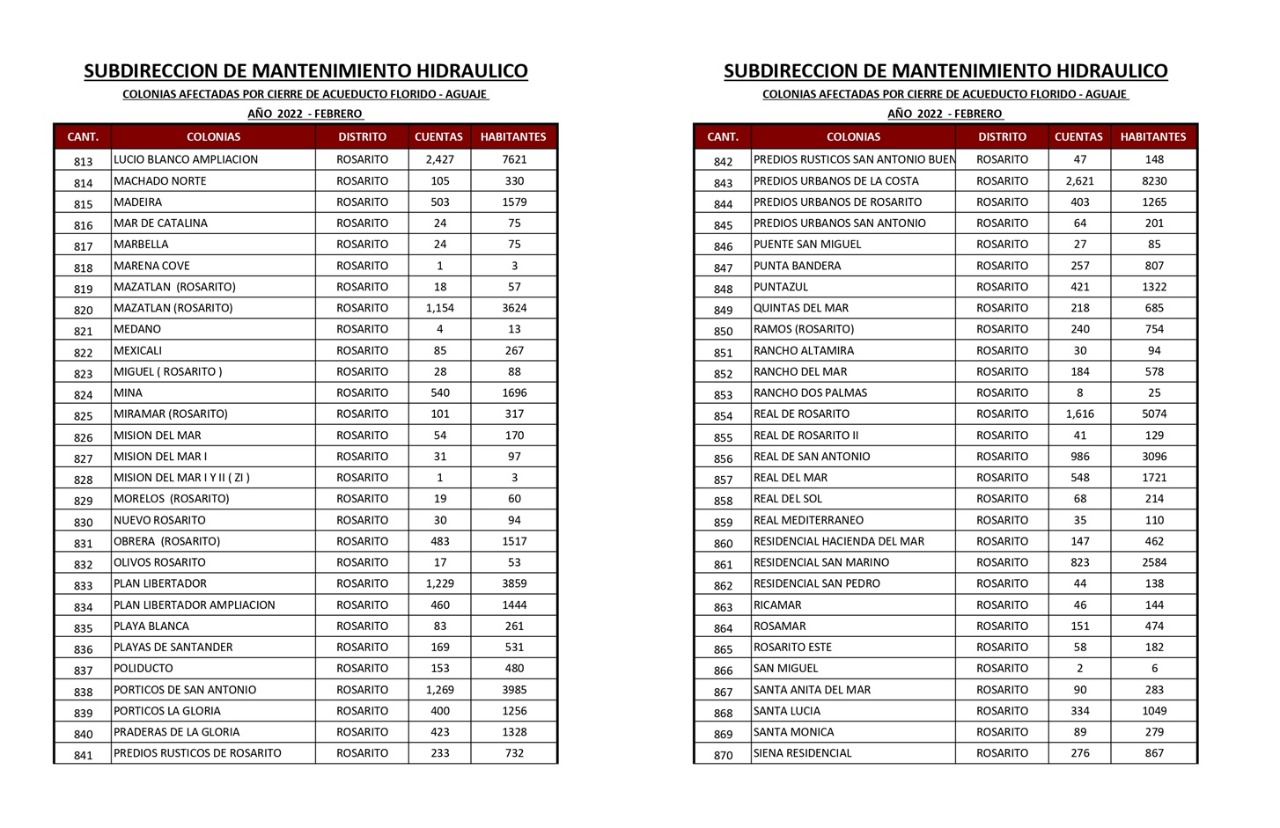 SUBDIRECCION DE MANTENIMIENTO HIDRAULICO

COLONIAS AFECTADAS POR CIERRE DE ACUEDUCTO FLORIDO - AGUAJE

AÑO 2022 - FEBRERO

| CANT. | COLONIAS | DISTRITO | CUENTAS | HABITANTES |
|---|---|---|---|---|
| 813 | LUCIO BLANCO AMPLIACION | ROSARITO | 2,427 | 7621 |
| 814 | MACHADO NORTE | ROSARITO | 105 | 330 |
| 815 | MADEIRA | ROSARITO | 503 | 1579 |
| 816 | MAR DE CATALINA | ROSARITO | 24 | 75 |
| 817 | MARBELLA | ROSARITO | 24 | 75 |
| 818 | MARENA COVE | ROSARITO | 1 | 3 |
| 819 | MAZATLAN (ROSARITO) | ROSARITO | 18 | 57 |
| 820 | MAZATLAN (ROSARITO) | ROSARITO | 1,154 | 3624 |
| 821 | MEDANO | ROSARITO | 4 | 13 |
| 822 | MEXICALI | ROSARITO | 85 | 267 |
| 823 | MIGUEL ( ROSARITO ) | ROSARITO | 28 | 88 |
| 824 | MINA | ROSARITO | 540 | 1696 |
| 825 | MIRAMAR (ROSARITO) | ROSARITO | 101 | 317 |
| 826 | MISION DEL MAR | ROSARITO | 54 | 170 |
| 827 | MISION DEL MAR I | ROSARITO | 31 | 97 |
| 828 | MISION DEL MAR I Y II ( ZI ) | ROSARITO | 1 | 3 |
| 829 | MORELOS (ROSARITO) | ROSARITO | 19 | 60 |
| 830 | NUEVO ROSARITO | ROSARITO | 30 | 94 |
| 831 | OBRERA (ROSARITO) | ROSARITO | 483 | 1517 |
| 832 | OLIVOS ROSARITO | ROSARITO | 17 | 53 |
| 833 | PLAN LIBERTADOR | ROSARITO | 1,229 | 3859 |
| 834 | PLAN LIBERTADOR AMPLIACION | ROSARITO | 460 | 1444 |
| 835 | PLAYA BLANCA | ROSARITO | 83 | 261 |
| 836 | PLAYAS DE SANTANDER | ROSARITO | 169 | 531 |
| 837 | POLIDUCTO | ROSARITO | 153 | 480 |
| 838 | PORTICOS DE SAN ANTONIO | ROSARITO | 1,269 | 3985 |
| 839 | PORTICOS LA GLORIA | ROSARITO | 400 | 1256 |
| 840 | PRADERAS DE LA GLORIA | ROSARITO | 423 | 1328 |
| 841 | PREDIOS RUSTICOS DE ROSARITO | ROSARITO | 233 | 732 |

SUBDIRECCION DE MANTENIMIENTO HIDRAULICO

COLONIAS AFECTADAS POR CIERRE DE ACUEDUCTO FLORIDO - AGUAJE

AÑO 2022 - FEBRERO

| CANT. | COLONIAS | DISTRITO | CUENTAS | HABITANTES |
|---|---|---|---|---|
| 842 | PREDIOS RUSTICOS SAN ANTONIO BUEN | ROSARITO | 47 | 148 |
| 843 | PREDIOS URBANOS DE LA COSTA | ROSARITO | 2,621 | 8230 |
| 844 | PREDIOS URBANOS DE ROSARITO | ROSARITO | 403 | 1265 |
| 845 | PREDIOS URBANOS SAN ANTONIO | ROSARITO | 64 | 201 |
| 846 | PUENTE SAN MIGUEL | ROSARITO | 27 | 85 |
| 847 | PUNTA BANDERA | ROSARITO | 257 | 807 |
| 848 | PUNTAZUL | ROSARITO | 421 | 1322 |
| 849 | QUINTAS DEL MAR | ROSARITO | 218 | 685 |
| 850 | RAMOS (ROSARITO) | ROSARITO | 240 | 754 |
| 851 | RANCHO ALTAMIRA | ROSARITO | 30 | 94 |
| 852 | RANCHO DEL MAR | ROSARITO | 184 | 578 |
| 853 | RANCHO DOS PALMAS | ROSARITO | 8 | 25 |
| 854 | REAL DE ROSARITO | ROSARITO | 1,616 | 5074 |
| 855 | REAL DE ROSARITO II | ROSARITO | 41 | 129 |
| 856 | REAL DE SAN ANTONIO | ROSARITO | 986 | 3096 |
| 857 | REAL DEL MAR | ROSARITO | 548 | 1721 |
| 858 | REAL DEL SOL | ROSARITO | 68 | 214 |
| 859 | REAL MEDITERRANEO | ROSARITO | 35 | 110 |
| 860 | RESIDENCIAL HACIENDA DEL MAR | ROSARITO | 147 | 462 |
| 861 | RESIDENCIAL SAN MARINO | ROSARITO | 823 | 2584 |
| 862 | RESIDENCIAL SAN PEDRO | ROSARITO | 44 | 138 |
| 863 | RICAMAR | ROSARITO | 46 | 144 |
| 864 | ROSAMAR | ROSARITO | 151 | 474 |
| 865 | ROSARITO ESTE | ROSARITO | 58 | 182 |
| 866 | SAN MIGUEL | ROSARITO | 2 | 6 |
| 867 | SANTA ANITA DEL MAR | ROSARITO | 90 | 283 |
| 868 | SANTA LUCIA | ROSARITO | 334 | 1049 |
| 869 | SANTA MONICA | ROSARITO | 89 | 279 |
| 870 | SIENA RESIDENCIAL | ROSARITO | 276 | 867 |